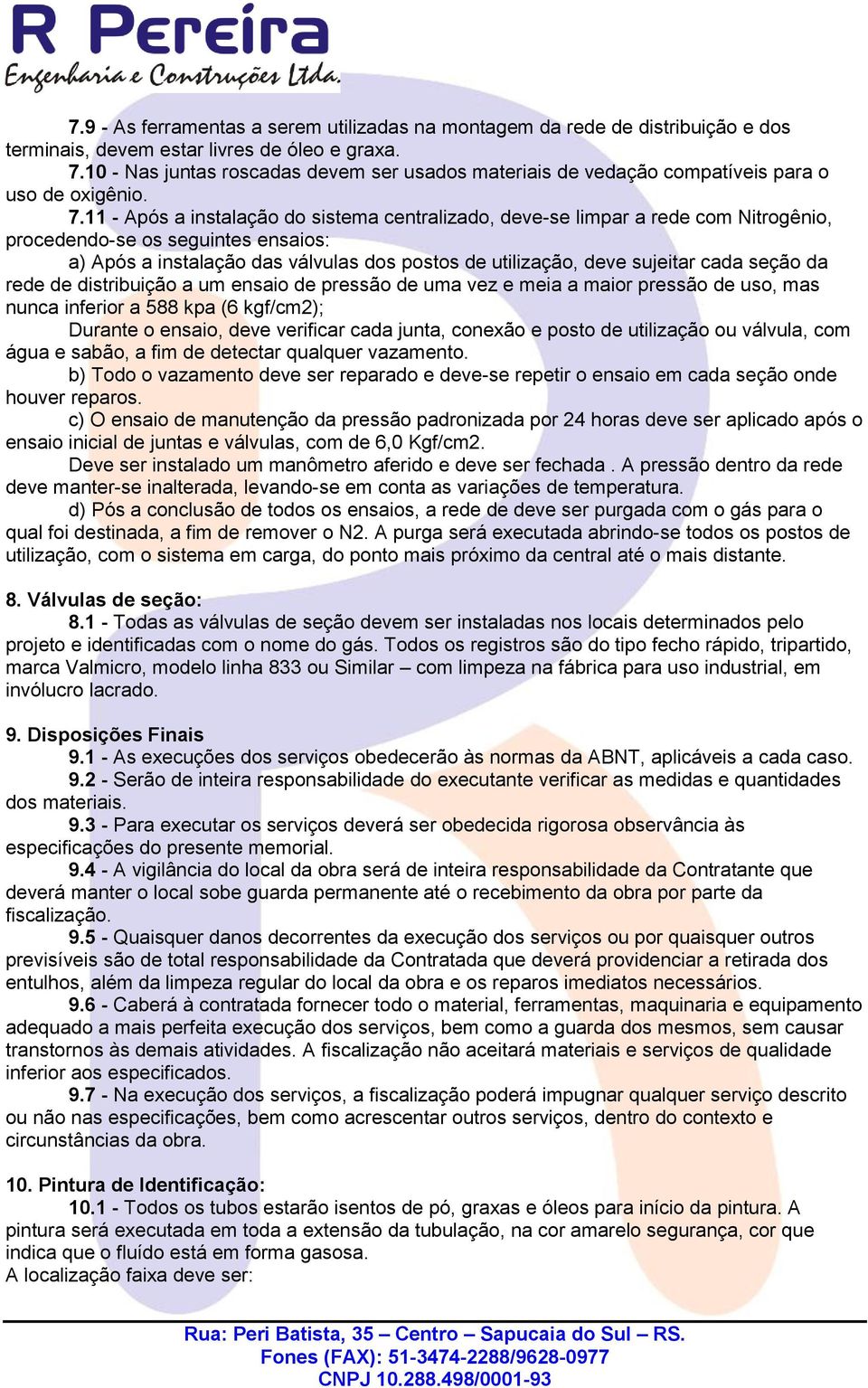 R Pereira
Engenharia e Construções Ltda.

7.9 - As ferramentas a serem utilizadas na montagem da rede de distribuição e dos terminais, devem estar livres de óleo e graxa.
7.10 - Nas juntas roscadas devem ser usados materiais de vedação compatíveis para o uso de oxigênio.
7.11 - Após a instalação do sistema centralizado, deve-se limpar a rede com Nitrogênio, procedendo-se os seguintes ensaios:
a) Após a instalação das válvulas dos postos de utilização, deve sujeitar cada seção da rede de distribuição a um ensaio de pressão de uma vez e meia a maior pressão de uso, mas nunca inferior a 588 kpa (6 kgf/cm2);
Durante o ensaio, deve verificar cada junta, conexão e posto de utilização ou válvula, com água e sabão, a fim de detectar qualquer vazamento.
b) Todo o vazamento deve ser reparado e deve-se repetir o ensaio em cada seção onde houver reparos.
c) O ensaio de manutenção da pressão padronizada por 24 horas deve ser aplicado após o ensaio inicial de juntas e válvulas, com de 6,0 Kgf/cm2.
Deve ser instalado um manômetro aferido e deve ser fechada . A pressão dentro da rede deve manter-se inalterada, levando-se em conta as variações de temperatura.
d) Pós a conclusão de todos os ensaios, a rede de deve ser purgada com o gás para o qual foi destinada, a fim de remover o N2. A purga será executada abrindo-se todos os postos de utilização, com o sistema em carga, do ponto mais próximo da central até o mais distante.

8. Válvulas de seção:
8.1 - Todas as válvulas de seção devem ser instaladas nos locais determinados pelo projeto e identificadas com o nome do gás. Todos os registros são do tipo fecho rápido, tripartido, marca Valmicro, modelo linha 833 ou Similar – com limpeza na fábrica para uso industrial, em invólucro lacrado.

9. Disposições Finais
9.1 - As execuções dos serviços obedecerão às normas da ABNT, aplicáveis a cada caso.
9.2 - Serão de inteira responsabilidade do executante verificar as medidas e quantidades dos materiais.
9.3 - Para executar os serviços deverá ser obedecida rigorosa observância às especificações do presente memorial.
9.4 - A vigilância do local da obra será de inteira responsabilidade da Contratante que deverá manter o local sobe guarda permanente até o recebimento da obra por parte da fiscalização.
9.5 - Quaisquer danos decorrentes da execução dos serviços ou por quaisquer outros previsíveis são de total responsabilidade da Contratada que deverá providenciar a retirada dos entulhos, além da limpeza regular do local da obra e os reparos imediatos necessários.
9.6 - Caberá à contratada fornecer todo o material, ferramentas, maquinaria e equipamento adequado a mais perfeita execução dos serviços, bem como a guarda dos mesmos, sem causar transtornos às demais atividades. A fiscalização não aceitará materiais e serviços de qualidade inferior aos especificados.
9.7 - Na execução dos serviços, a fiscalização poderá impugnar qualquer serviço descrito ou não nas especificações, bem como acrescentar outros serviços, dentro do contexto e circunstâncias da obra.

10. Pintura de Identificação:
10.1 - Todos os tubos estarão isentos de pó, graxas e óleos para início da pintura. A pintura será executada em toda a extensão da tubulação, na cor amarelo segurança, cor que indica que o fluído está em forma gasosa.
A localização faixa deve ser:

Rua: Peri Batista, 35 – Centro – Sapucaia do Sul – RS.
Fones (FAX): 51-3474-2288/9628-0977
CNPJ 10.288.498/0001-93